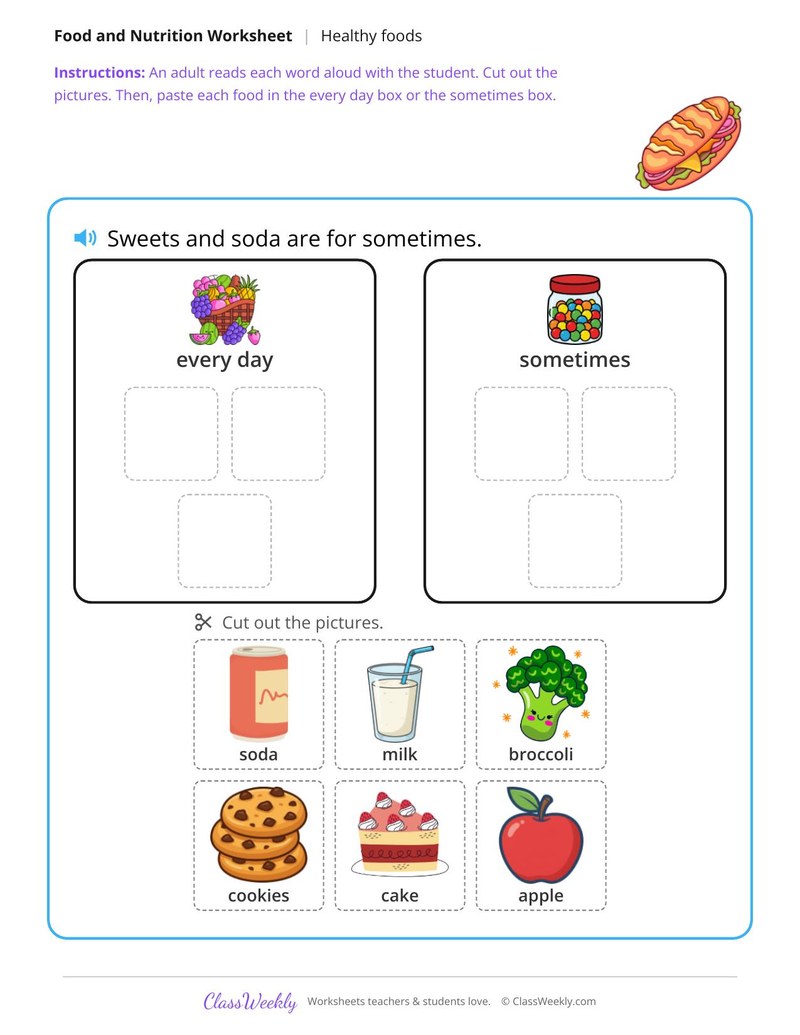 Food and Nutrition Worksheet | Healthy foods

Instructions: An adult reads each word aloud with the student. Cut out the pictures. Then, paste each food in the every day box or the sometimes box.

Sweets and soda are for sometimes.

every day

sometimes

Cut out the pictures.

soda

milk

broccoli

cookies

cake

apple

ClassWeekly Worksheets teachers & students love. © ClassWeekly.com